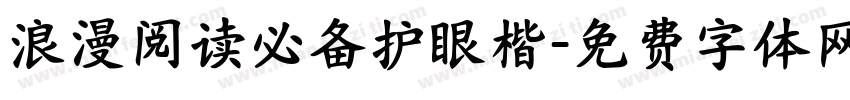 浪漫阅读必备护眼楷-免费字体网